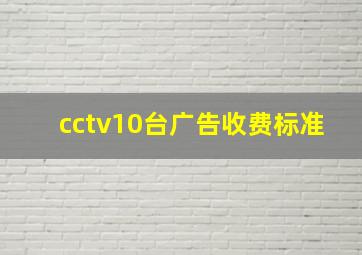 cctv10台广告收费标准